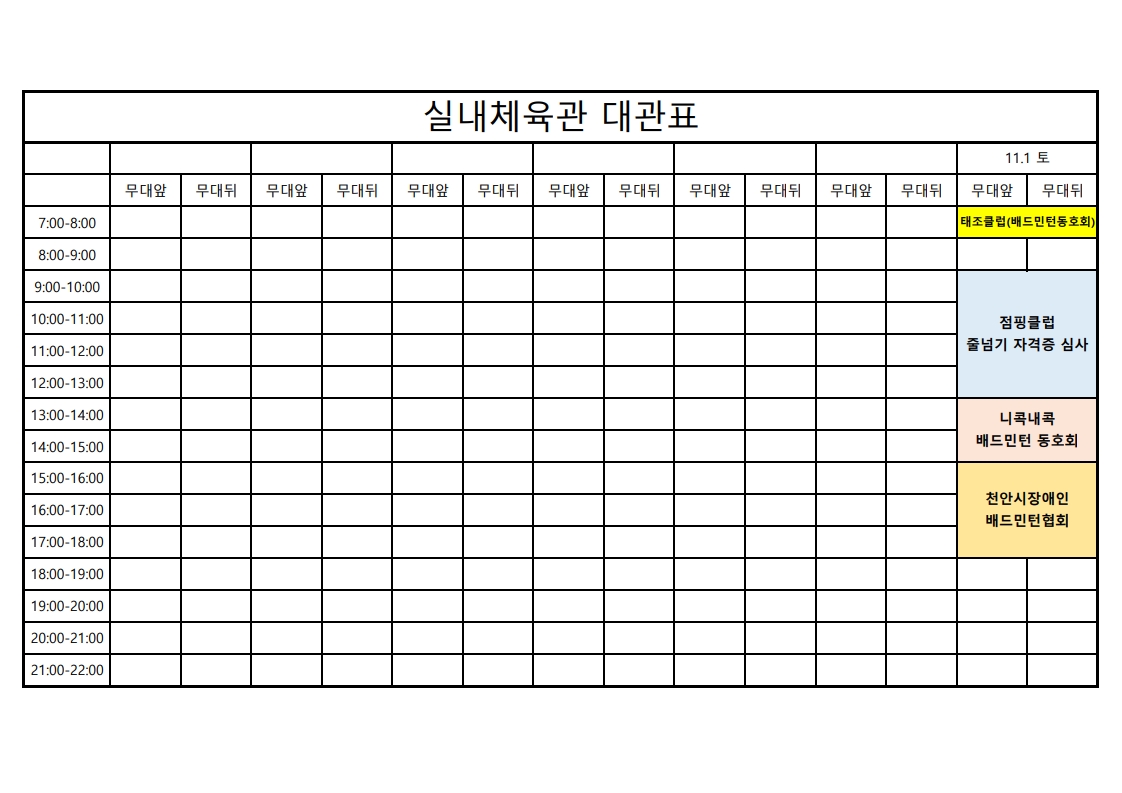 실내체육관 대관표

| | | | | | | | | | | | | | 11.1 토 | |
|---|---|---|---|---|---|---|---|---|---|---|---|---|---|---|
| | 무대앞 | 무대뒤 | 무대앞 | 무대뒤 | 무대앞 | 무대뒤 | 무대앞 | 무대뒤 | 무대앞 | 무대뒤 | 무대앞 | 무대뒤 | 무대앞 | 무대뒤 |
| 7:00-8:00 | | | | | | | | | | | | | 태조클럽(배드민턴동호회) | |
| 8:00-9:00 | | | | | | | | | | | | | | |
| 9:00-10:00 | | | | | | | | | | | | | 점핑클럽 줄넘기 자격증 심사 | |
| 10:00-11:00 | | | | | | | | | | | | | | |
| 11:00-12:00 | | | | | | | | | | | | | | |
| 12:00-13:00 | | | | | | | | | | | | | | |
| 13:00-14:00 | | | | | | | | | | | | | 니콕내콕 배드민턴 동호회 | |
| 14:00-15:00 | | | | | | | | | | | | | | |
| 15:00-16:00 | | | | | | | | | | | | | 천안시장애인 배드민턴협회 | |
| 16:00-17:00 | | | | | | | | | | | | | | |
| 17:00-18:00 | | | | | | | | | | | | | | |
| 18:00-19:00 | | | | | | | | | | | | | | |
| 19:00-20:00 | | | | | | | | | | | | | | |
| 20:00-21:00 | | | | | | | | | | | | | | |
| 21:00-22:00 | | | | | | | | | | | | | | |